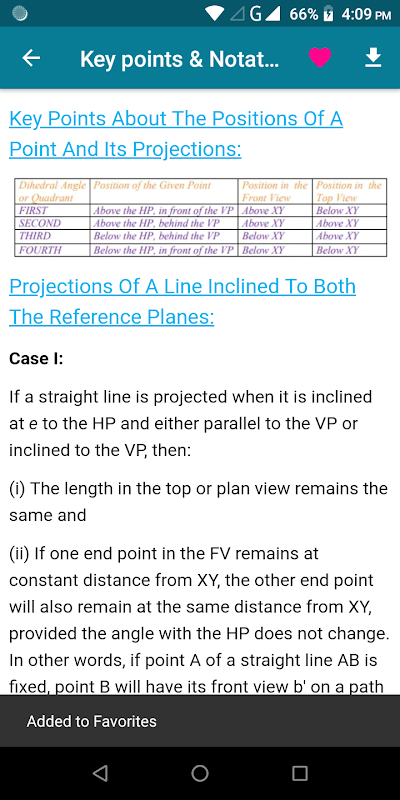 G 66% 4:09 PM

Key points & Notat...

Key Points About The Positions Of A Point And Its Projections:

| Dihedral Angle or Quadrant | Position of the Given Point | Position in the Front View | Position in the Top View |
|---|---|---|---|
| FIRST | Above the HP, in front of the VP | Above XY | Below XY |
| SECOND | Above the HP, behind the VP | Above XY | Above XY |
| THIRD | Below the HP, behind the VP | Below XY | Above XY |
| FOURTH | Below the HP, in front of the VP | Below XY | Below XY |

Projections Of A Line Inclined To Both The Reference Planes:

Case I:

If a straight line is projected when it is inclined at e to the HP and either parallel to the VP or inclined to the VP, then:

(i) The length in the top or plan view remains the same and

(ii) If one end point in the FV remains at constant distance from XY, the other end point will also remain at the same distance from XY, provided the angle with the HP does not change. In other words, if point A of a straight line AB is fixed, point B will have its front view b' on a path

Added to Favorites